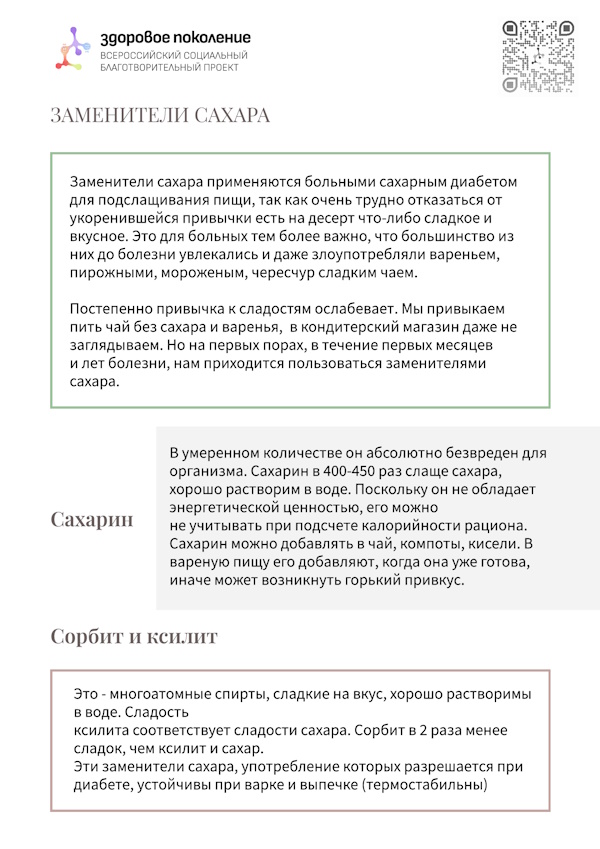 здоровое поколение
ВСЕРОССИЙСКИЙ СОЦИАЛЬНЫЙ БЛАГОТВОРИТЕЛЬНЫЙ ПРОЕКТ

ЗАМЕНИТЕЛИ САХАРА

Заменители сахара применяются больными сахарным диабетом для подслащивания пищи, так как очень трудно отказаться от укоренившейся привычки есть на десерт что-либо сладкое и вкусное. Это для больных тем более важно, что большинство из них до болезни увлекались и даже злоупотребляли вареньем, пирожными, мороженым, чересчур сладким чаем.

Постепенно привычка к сладостям ослабевает. Мы привыкаем пить чай без сахара и варенья, в кондитерский магазин даже не заглядываем. Но на первых порах, в течение первых месяцев и лет болезни, нам приходится пользоваться заменителями сахара.

Сахарин

В умеренном количестве он абсолютно безвреден для организма. Сахарин в 400-450 раз слаще сахара, хорошо растворим в воде. Поскольку он не обладает энергетической ценностью, его можно не учитывать при подсчете калорийности рациона. Сахарин можно добавлять в чай, компоты, кисели. В вареную пищу его добавляют, когда она уже готова, иначе может возникнуть горький привкус.

Сорбит и ксилит

Это - многоатомные спирты, сладкие на вкус, хорошо растворимы в воде. Сладость ксилита соответствует сладости сахара. Сорбит в 2 раза менее сладок, чем ксилит и сахар.
Эти заменители сахара, употребление которых разрешается при диабете, устойчивы при варке и выпечке (термостабильны)